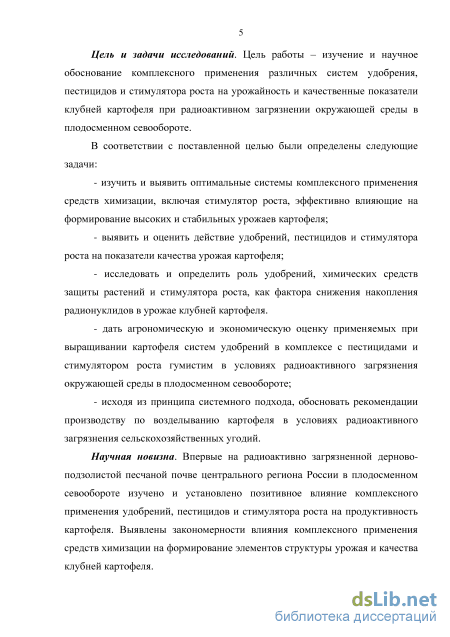 5

Цель и задачи исследований. Цель работы – изучение и научное обоснование комплексного применения различных систем удобрения, пестицидов и стимулятора роста на урожайность и качественные показатели клубней картофеля при радиоактивном загрязнении окружающей среды в плодосменном севообороте.

В соответствии с поставленной целью были определены следующие задачи:

- изучить и выявить оптимальные системы комплексного применения средств химизации, включая стимулятор роста, эффективно влияющие на формирование высоких и стабильных урожаев картофеля;

- выявить и оценить действие удобрений, пестицидов и стимулятора роста на показатели качества урожая картофеля;

- исследовать и определить роль удобрений, химических средств защиты растений и стимулятора роста, как фактора снижения накопления радионуклидов в урожае клубней картофеля.

- дать агрономическую и экономическую оценку применяемых при выращивании картофеля систем удобрений в комплексе с пестицидами и стимулятором роста гумистим в условиях радиоактивного загрязнения окружающей среды в плодосменном севообороте;

- исходя из принципа системного подхода, обосновать рекомендации производству по возделыванию картофеля в условиях радиоактивного загрязнения сельскохозяйственных угодий.

Научная новизна. Впервые на радиоактивно загрязненной дерново-подзолистой песчаной почве центрального региона России в плодосменном севообороте изучено и установлено позитивное влияние комплексного применения удобрений, пестицидов и стимулятора роста на продуктивность картофеля. Выявлены закономерности влияния комплексного применения средств химизации на формирование элементов структуры урожая и качества клубней картофеля.

dsLib.net
библиотека диссертаций